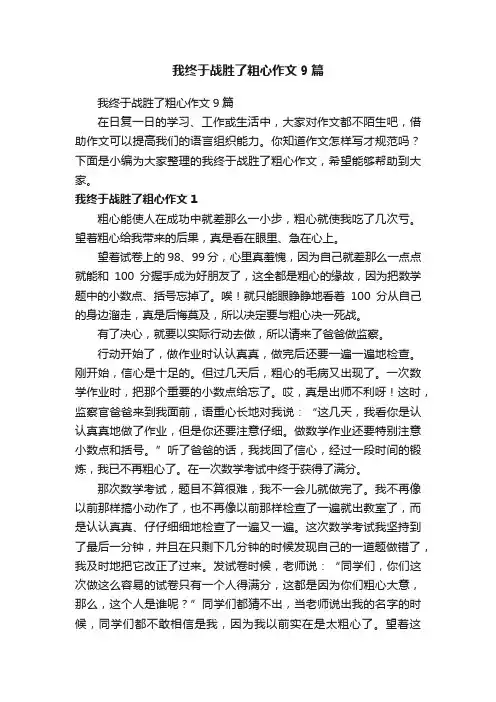 我终于战胜了粗心作文 9 篇

我终于战胜了粗心作文 9 篇

在日复一日的学习、工作或生活中，大家对作文都不陌生吧，借助作文可以提高我们的语言组织能力。你知道作文怎样写才规范吗？下面是小编为大家整理的我终于战胜了粗心作文，希望能够帮助到大家。

我终于战胜了粗心作文 1

粗心能使人在成功中就差那么一小步，粗心就使我吃了几次亏。望着粗心给我带来的后果，真是看在眼里、急在心上。

望着试卷上的 98、99 分，心里真羞愧，因为自己就差那么一点点就能和 100 分握手成为好朋友了，这全都是粗心的缘故，因为把数学题中的小数点、括号忘掉了。唉！就只能眼睁睁地看着 100 分从自己的身边溜走，真是后悔莫及，所以决定要与粗心决一死战。

有了决心，就要以实际行动去做，所以请来了爸爸做监察。

行动开始了，做作业时认认真真，做完后还要一遍一遍地检查。刚开始，信心是十足的。但过几天后，粗心的毛病又出现了。一次数学作业时，把那个重要的小数点给忘了。哎，真是出师不利呀！这时，监察官爸爸来到我面前，语重心长地对我说：“这几天，我看你是认认真真地做了作业，但是你还要注意仔细。做数学作业还要特别注意小数点和括号。”听了爸爸的话，我找回了信心，经过一段时间的锻炼，我已不再粗心了。在一次数学考试中终于获得了满分。

那次数学考试，题目不算很难，我不一会儿就做完了。我不再像以前那样搞小动作了，也不再像以前那样检查了一遍就出教室了，而是认认真真、仔仔细细地检查了一遍又一遍。这次数学考试我坚持到了最后一分钟，并且在只剩下几分钟的时候发现自己的一道题做错了，我及时地把它改正了过来。发试卷时候，老师说：“同学们，你们这次做这么容易的试卷只有一个人得满分，这都是因为你们粗心大意，那么，这个人是谁呢？”同学们都猜不出，当老师说出我的名字的时候，同学们都不敢相信是我，因为我以前实在是太粗心了。望着这